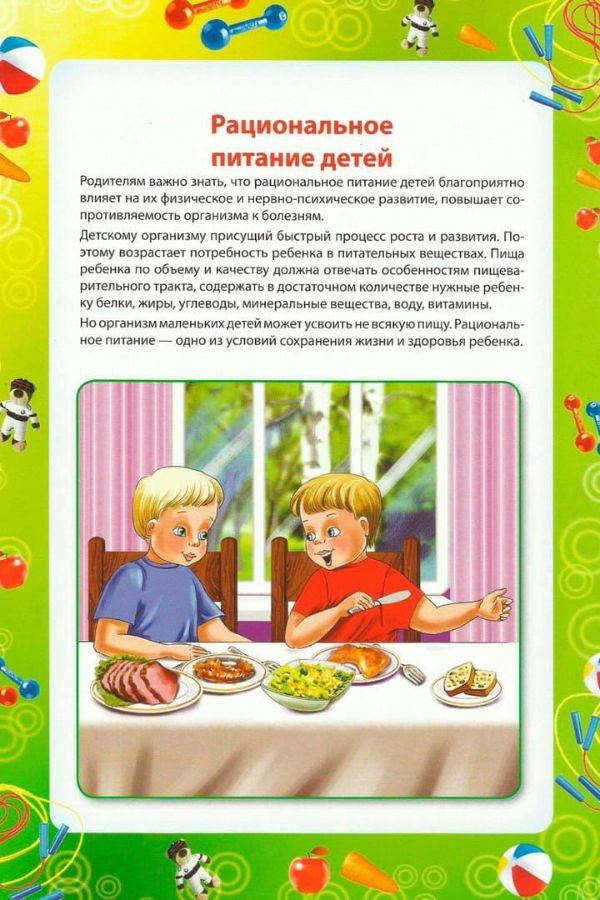 Рациональное питание детей

Родителям важно знать, что рациональное питание детей благоприятно влияет на их физическое и нервно-психическое развитие, повышает сопротивляемость организма к болезням.

Детскому организму присущий быстрый процесс роста и развития. Поэтому возрастает потребность ребенка в питательных веществах. Пища ребенка по объему и качеству должна отвечать особенностям пищеварительного тракта, содержать в достаточном количестве нужные ребенку белки, жиры, углеводы, минеральные вещества, воду, витамины.

Но организм маленьких детей может усвоить не всякую пищу. Рациональное питание — одно из условий сохранения жизни и здоровья ребенка.